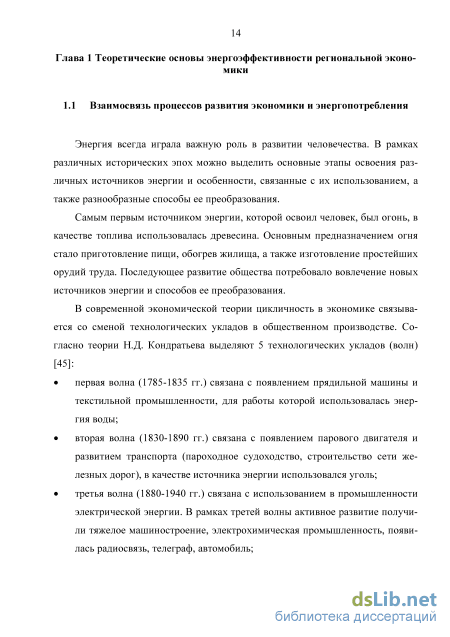 14

Глава 1 Теоретические основы энергоэффективности региональной экономики

1.1 Взаимосвязь процессов развития экономики и энергопотребления

Энергия всегда играла важную роль в развитии человечества. В рамках различных исторических эпох можно выделить основные этапы освоения различных источников энергии и особенности, связанные с их использованием, а также разнообразные способы ее преобразования.

Самым первым источником энергии, которой освоил человек, был огонь, в качестве топлива использовалась древесина. Основным предназначением огня стало приготовление пищи, обогрев жилища, а также изготовление простейших орудий труда. Последующее развитие общества потребовало вовлечение новых источников энергии и способов ее преобразования.

В современной экономической теории цикличность в экономике связывается со сменой технологических укладов в общественном производстве. Согласно теории Н.Д. Кондратьева выделяют 5 технологических укладов (волн) [45]:

• первая волна (1785-1835 гг.) связана с появлением прядильной машины и текстильной промышленности, для работы которой использовалась энергия воды;

• вторая волна (1830-1890 гг.) связана с появлением парового двигателя и развитием транспорта (пароходное судоходство, строительство сети железных дорог), в качестве источника энергии использовался уголь;

• третья волна (1880-1940 гг.) связана с использованием в промышленности электрической энергии. В рамках третей волны активное развитие получили тяжелое машиностроение, электрохимическая промышленность, появилась радиосвязь, телеграф, автомобиль;

dsLib.net
библиотека диссертаций